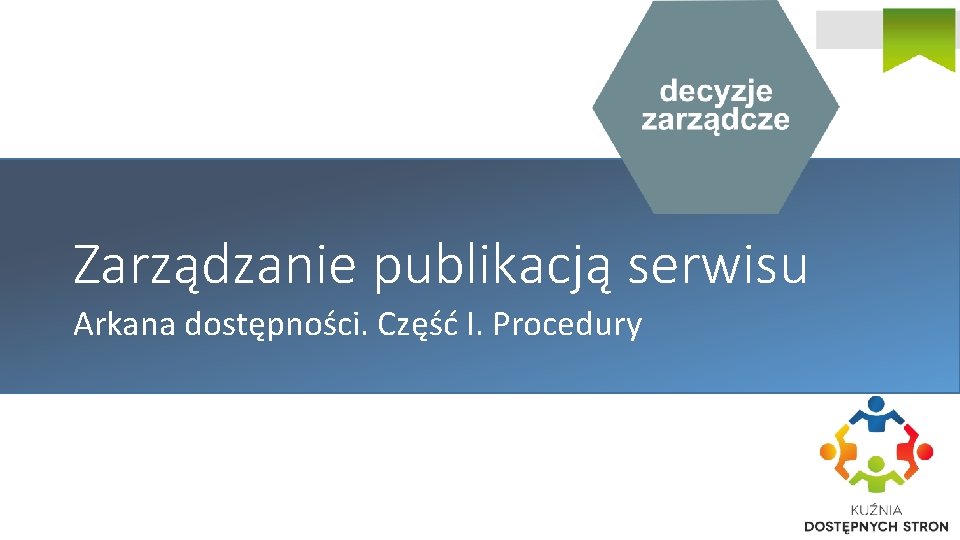 decyzje zarządcze

Zarządzanie publikacją serwisu

Arkana dostępności. Część I. Procedury

KUŹNIA
DOSTĘPNYCH STRON